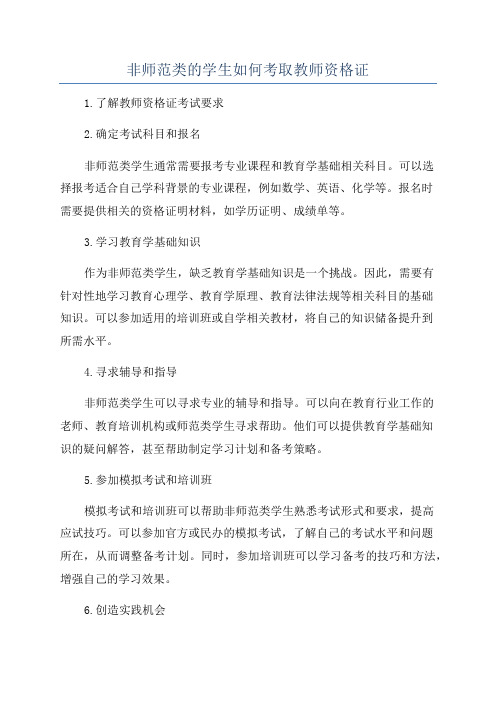 非师范类的学生如何考取教师资格证

1.了解教师资格证考试要求

2.确定考试科目和报名

非师范类学生通常需要报考专业课程和教育学基础相关科目。可以选择报考适合自己学科背景的专业课程，例如数学、英语、化学等。报名时需要提供相关的资格证明材料，如学历证明、成绩单等。

3.学习教育学基础知识

作为非师范类学生，缺乏教育学基础知识是一个挑战。因此，需要有针对性地学习教育心理学、教育学原理、教育法律法规等相关科目的基础知识。可以参加适用的培训班或自学相关教材，将自己的知识储备提升到所需水平。

4.寻求辅导和指导

非师范类学生可以寻求专业的辅导和指导。可以向在教育行业工作的老师、教育培训机构或师范类学生寻求帮助。他们可以提供教育学基础知识的疑问解答，甚至帮助制定学习计划和备考策略。

5.参加模拟考试和培训班

模拟考试和培训班可以帮助非师范类学生熟悉考试形式和要求，提高应试技巧。可以参加官方或民办的模拟考试，了解自己的考试水平和问题所在，从而调整备考计划。同时，参加培训班可以学习备考的技巧和方法，增强自己的学习效果。

6.创造实践机会